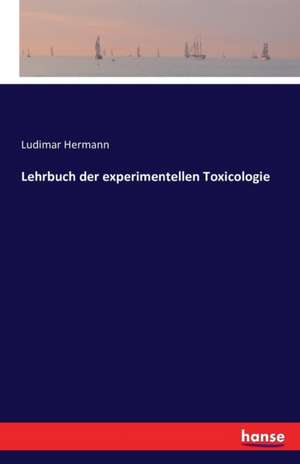 Ludimar Hermann

Lehrbuch der experimentellen Toxicologie

hanse